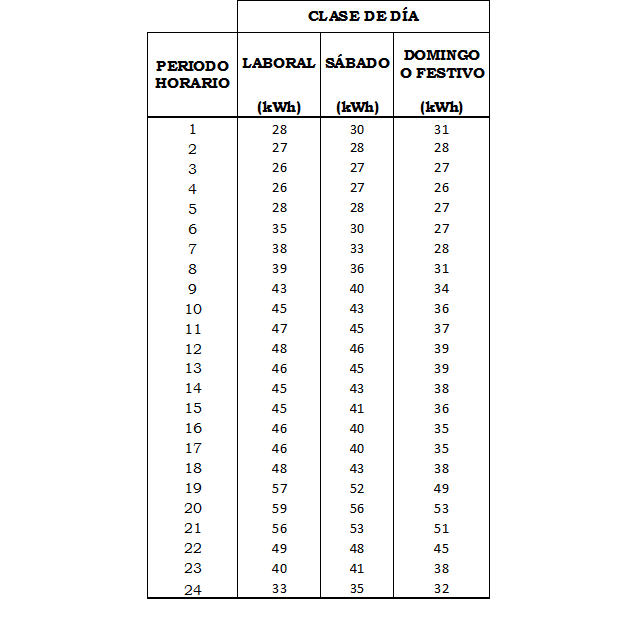 | | CLASE DE DÍA | | |
|---|---|---|---|
| PERIODO HORARIO | LABORAL (kWh) | SÁBADO (kWh) | DOMINGO O FESTIVO (kWh) |
| 1 | 28 | 30 | 31 |
| 2 | 27 | 28 | 28 |
| 3 | 26 | 27 | 27 |
| 4 | 26 | 27 | 26 |
| 5 | 28 | 28 | 27 |
| 6 | 35 | 30 | 27 |
| 7 | 38 | 33 | 28 |
| 8 | 39 | 36 | 31 |
| 9 | 43 | 40 | 34 |
| 10 | 45 | 43 | 36 |
| 11 | 47 | 45 | 37 |
| 12 | 48 | 46 | 39 |
| 13 | 46 | 45 | 39 |
| 14 | 45 | 43 | 38 |
| 15 | 45 | 41 | 36 |
| 16 | 46 | 40 | 35 |
| 17 | 46 | 40 | 35 |
| 18 | 48 | 43 | 38 |
| 19 | 57 | 52 | 49 |
| 20 | 59 | 56 | 53 |
| 21 | 56 | 53 | 51 |
| 22 | 49 | 48 | 45 |
| 23 | 40 | 41 | 38 |
| 24 | 33 | 35 | 32 |